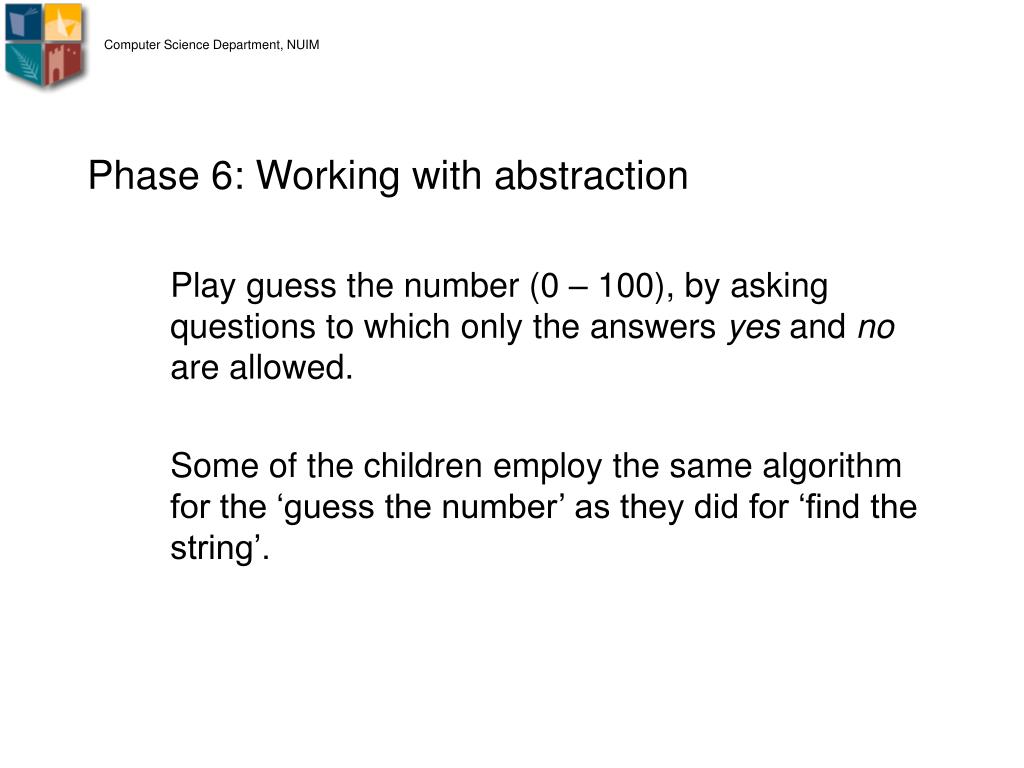 Computer Science Department, NUIM

Phase 6: Working with abstraction

Play guess the number (0 – 100), by asking questions to which only the answers yes and no are allowed.

Some of the children employ the same algorithm for the ‘guess the number’ as they did for ‘find the string’.